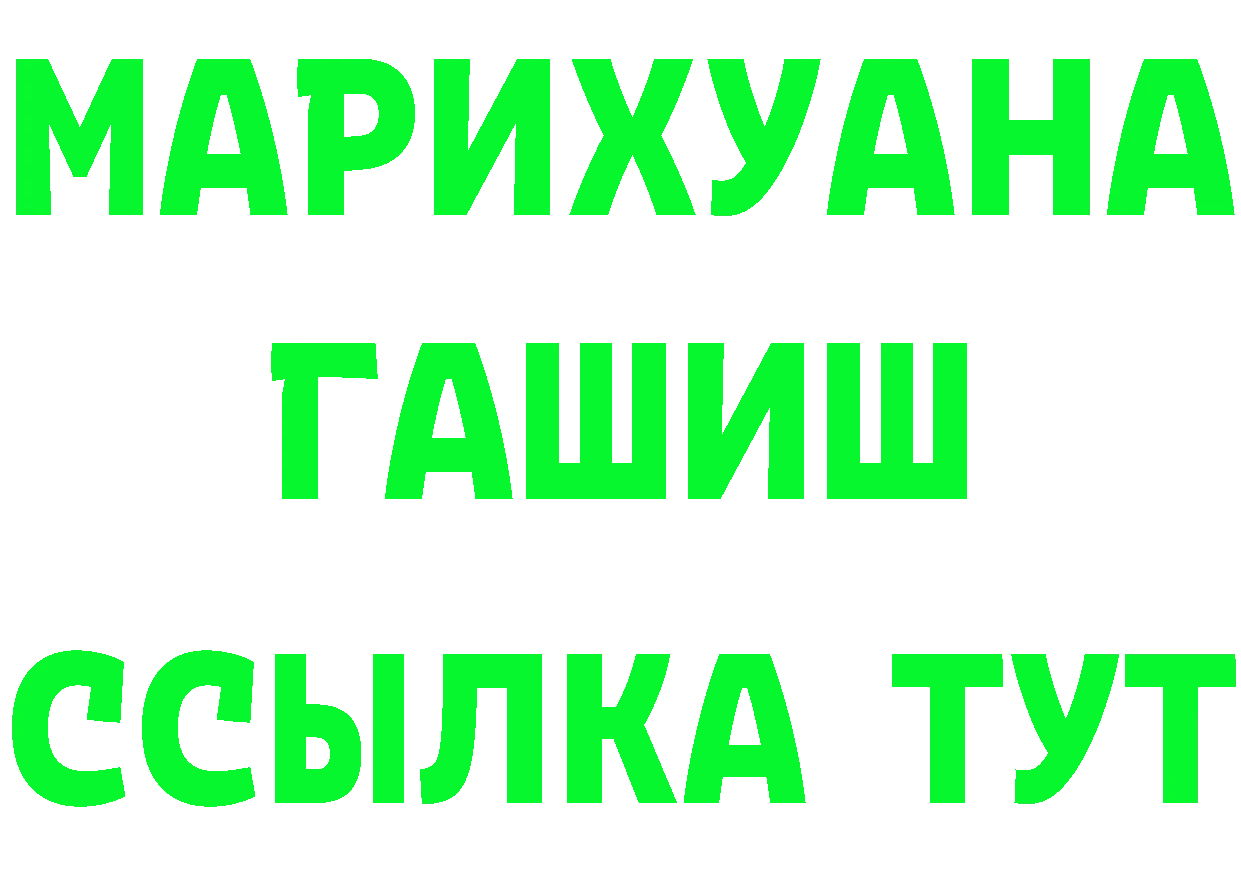 МАРИХУАНА
ГАШИШ
ССЫЛКА ТУТ